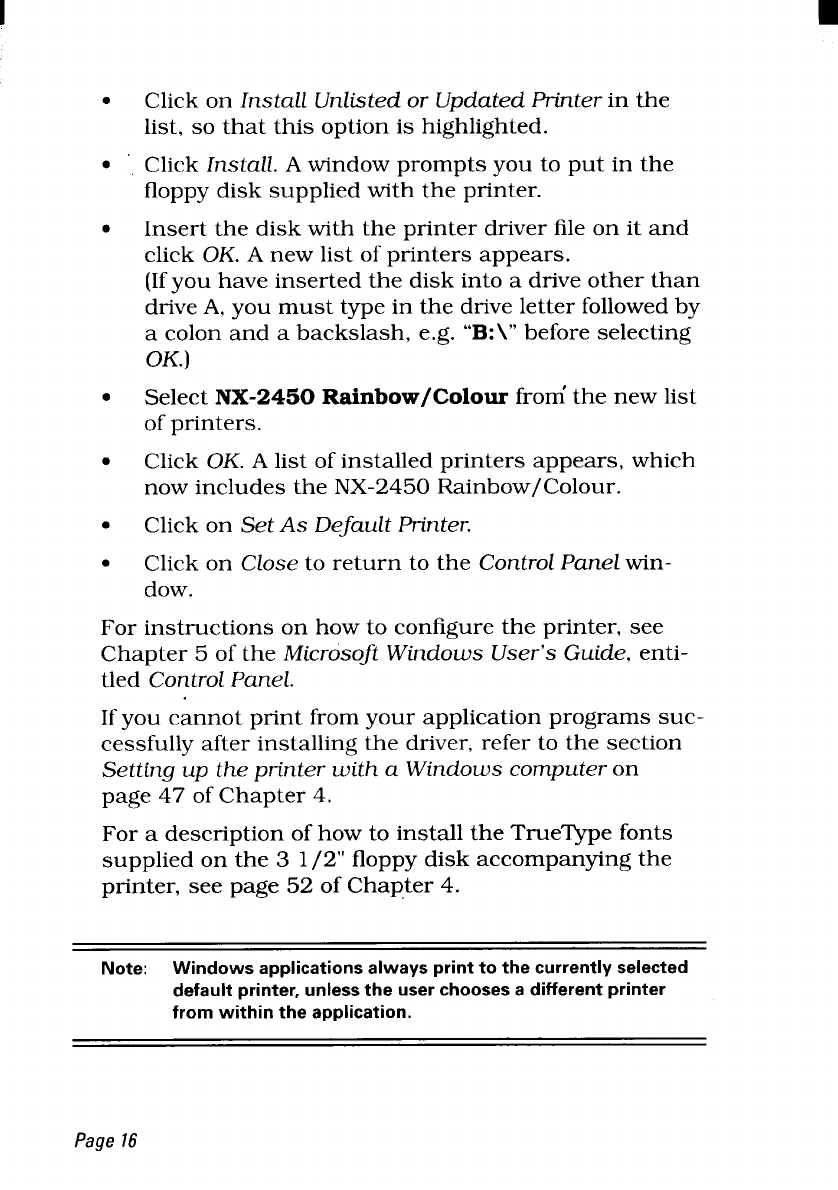 • Click on Install Unlisted or Updated Printer in the list, so that this option is highlighted.

• Click Install. A window prompts you to put in the floppy disk supplied with the printer.

• Insert the disk with the printer driver file on it and click OK. A new list of printers appears. (If you have inserted the disk into a drive other than drive A, you must type in the drive letter followed by a colon and a backslash, e.g. "B:\" before selecting OK.)

• Select NX-2450 Rainbow/Colour from the new list of printers.

• Click OK. A list of installed printers appears, which now includes the NX-2450 Rainbow/Colour.

• Click on Set As Default Printer.

• Click on Close to return to the Control Panel window.

For instructions on how to configure the printer, see Chapter 5 of the Microsoft Windows User's Guide, entitled Control Panel.

If you cannot print from your application programs successfully after installing the driver, refer to the section Setting up the printer with a Windows computer on page 47 of Chapter 4.

For a description of how to install the TrueType fonts supplied on the 3 1/2" floppy disk accompanying the printer, see page 52 of Chapter 4.

Note: Windows applications always print to the currently selected default printer, unless the user chooses a different printer from within the application.

Page 16